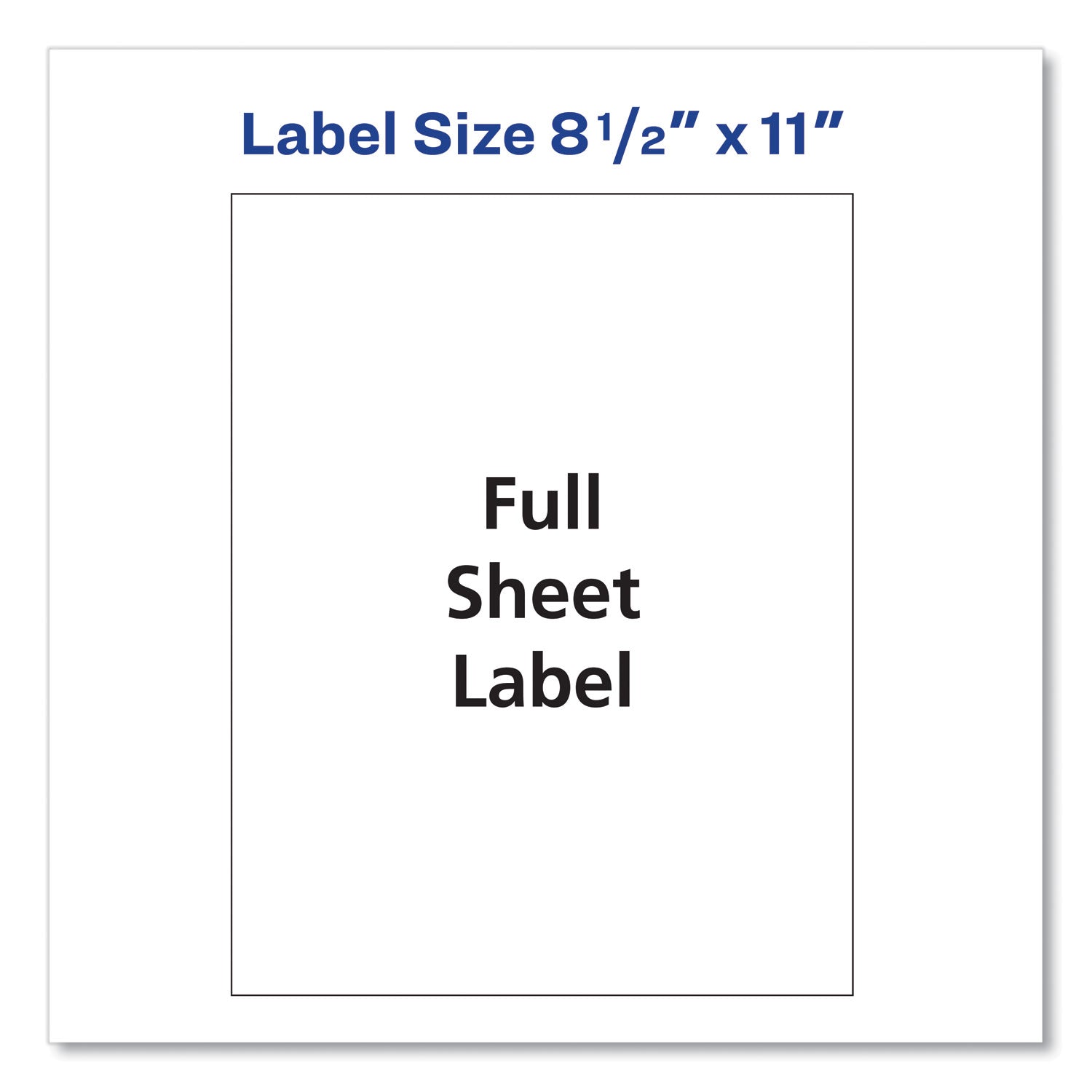 Label Size 8 1/2" x 11"

Full
Sheet
Label